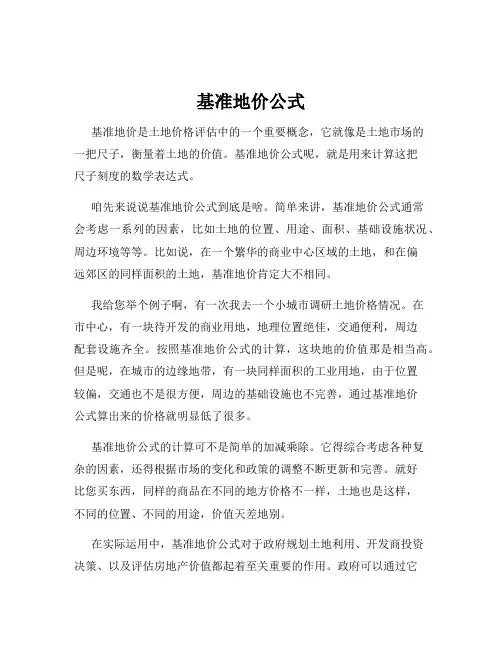 基准地价公式

基准地价是土地价格评估中的一个重要概念，它就像是土地市场的一把尺子，衡量着土地的价值。基准地价公式呢，就是用来计算这把尺子刻度的数学表达式。

咱先来说说基准地价公式到底是啥。简单来讲，基准地价公式通常会考虑一系列的因素，比如土地的位置、用途、面积、基础设施状况、周边环境等等。比如说，在一个繁华的商业中心区域的土地，和在偏远郊区的同样面积的土地，基准地价肯定大不相同。

我给您举个例子啊，有一次我去一个小城市调研土地价格情况。在市中心，有一块待开发的商业用地，地理位置绝佳，交通便利，周边配套设施齐全。按照基准地价公式的计算，这块地的价值那是相当高。但是呢，在城市的边缘地带，有一块同样面积的工业用地，由于位置较偏，交通也不是很方便，周边的基础设施也不完善，通过基准地价公式算出来的价格就明显低了很多。

基准地价公式的计算可不是简单的加减乘除。它得综合考虑各种复杂的因素，还得根据市场的变化和政策的调整不断更新和完善。就好比您买东西，同样的商品在不同的地方价格不一样，土地也是这样，不同的位置、不同的用途，价值天差地别。

在实际运用中，基准地价公式对于政府规划土地利用、开发商投资决策、以及评估房地产价值都起着至关重要的作用。政府可以通过它